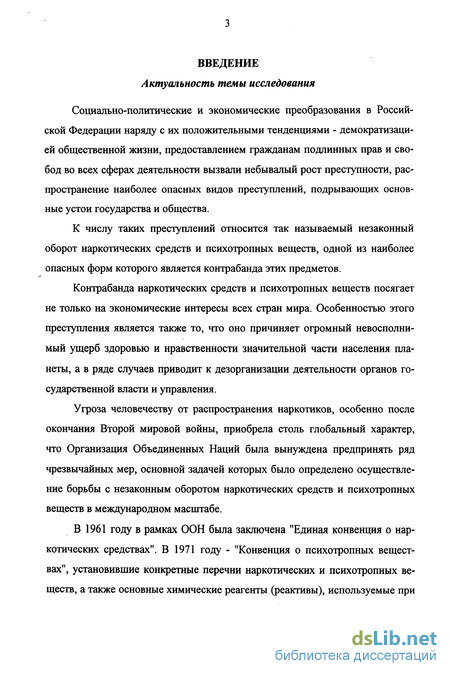 3

ВВЕДЕНИЕ

Актуальность темы исследования

Социально-политические и экономические преобразования в Российской Федерации наряду с их положительными тенденциями - демократизацией общественной жизни, предоставлением гражданам подлинных прав и свобод во всех сферах деятельности вызвали небывалый рост преступности, распространение наиболее опасных видов преступлений, подрывающих основные устои государства и общества.

К числу таких преступлений относится так называемый незаконный оборот наркотических средств и психотропных веществ, одной из наиболее опасных форм которого является контрабанда этих предметов.

Контрабанда наркотических средств и психотропных веществ посягает не только на экономические интересы всех стран мира. Особенностью этого преступления является также то, что оно причиняет огромный невосполнимый ущерб здоровью и нравственности значительной части населения планеты, а в ряде случаев приводит к дезорганизации деятельности органов государственной власти и управления.

Угроза человечеству от распространения наркотиков, особенно после окончания Второй мировой войны, приобрела столь глобальный характер, что Организация Объединенных Наций была вынуждена предпринять ряд чрезвычайных мер, основной задачей которых было определено осуществление борьбы с незаконным оборотом наркотических средств и психотропных веществ в международном масштабе.

В 1961 году в рамках ООН была заключена "Единая конвенция о наркотических средствах". В 1971 году - "Конвенция о психотропных веществах", установившие конкретные перечни наркотических и психотропных веществ, а также основные химические реагенты (реактивы), используемые при

dsLib.net
библиотека диссертаций